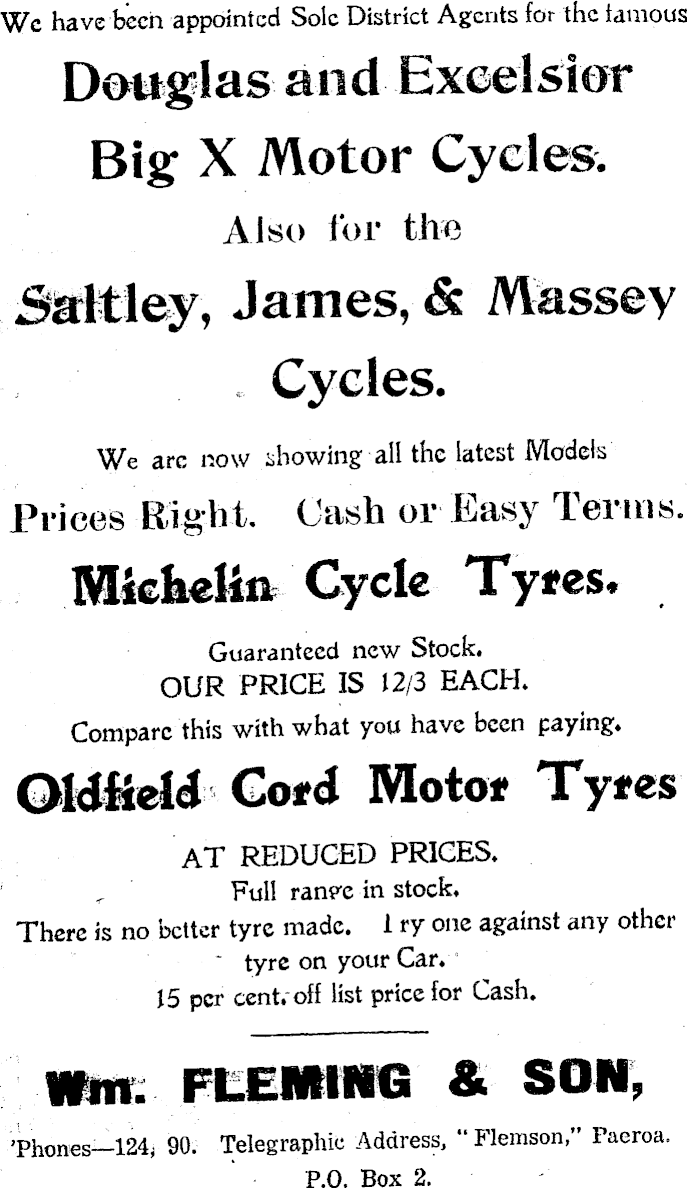 We have been appointed Sole District Agents for the famous

Douglas and Excelsior

Big X Motor Cycles.

Also for the

Saltley, James, & Massey Cycles.

We are now showing all the latest Models

Prices Right. Cash or Easy Terms.

Michelin Cycle Tyres.

Guaranteed new Stock.
OUR PRICE IS 12/3 EACH.
Compare this with what you have been paying.

Oldfield Cord Motor Tyres

AT REDUCED PRICES.
Full range in stock.
There is no better tyre made. Try one against any other tyre on your Car.
15 per cent. off list price for Cash.

Wm. FLEMING & SON,

'Phones—124, 90. Telegraphic Address, "Flemson," Paeroa.
P.O. Box 2.